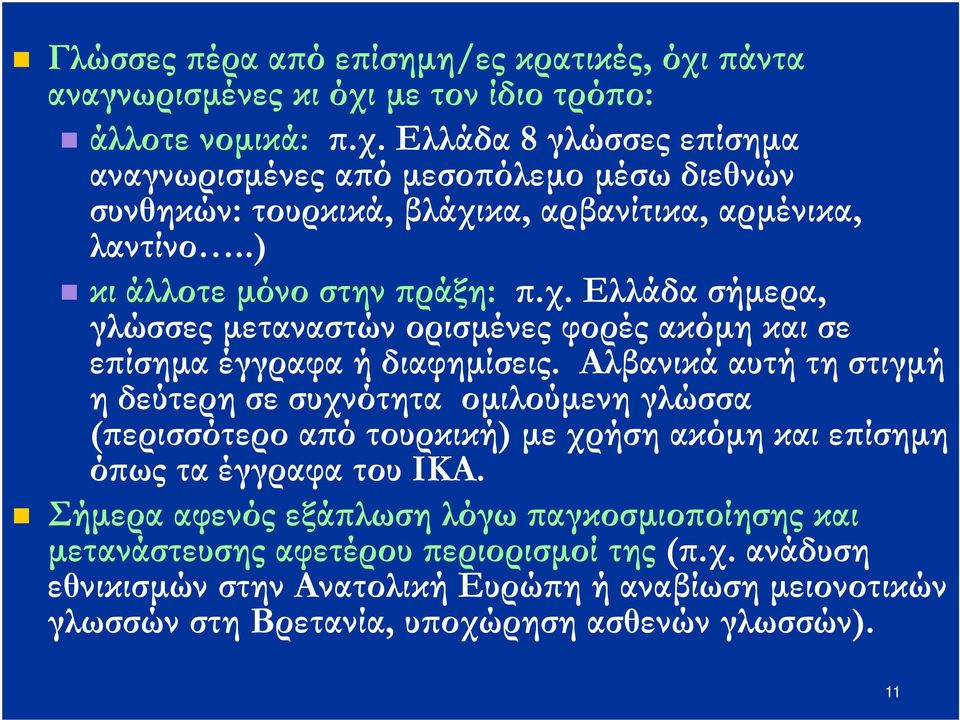 Γλώσσες πέρα από επίσημη/ες κρατικές, όχι πάντα αναγνωρισμένες κι όχι με τον ίδιο τρόπο:

άλλοτε νομικά: π.χ. Ελλάδα 8 γλώσσες επίσημα αναγνωρισμένες από μεσοπόλεμο μέσω διεθνών συνθηκών: τουρκικά, βλάχικα, αρβανίτικα, αρμένικα, λαντίνο…..)

κι άλλοτε μόνο στην πράξη: π.χ. Ελλάδα σήμερα, γλώσσες μεταναστών ορισμένες φορές ακόμη και σε επίσημα έγγραφα ή διαφημίσεις. Αλβανικά αυτή τη στιγμή η δεύτερη σε συχνότητα ομιλούμενη γλώσσα (περισσότερο από τουρκική) με χρήση ακόμη και επίσημη όπως τα έγγραφα του ΙΚΑ.

Σήμερα αφενός εξάπλωση λόγω παγκοσμιοποίησης και μετανάστευσης αφετέρου περιορισμοί της (π.χ. ανάδυση εθνικισμών στην Ανατολική Ευρώπη ή αναβίωση μειονοτικών γλωσσών στη Βρετανία, υποχώρηση ασθενών γλωσσών).

11